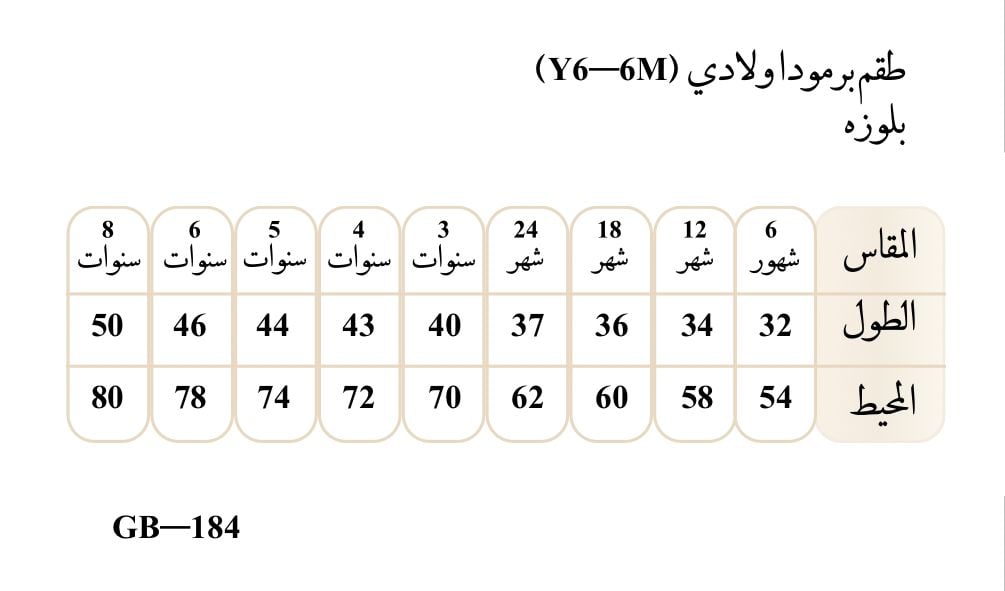 طقم برمودا ولادي (Y6—6M)
بلوزه

| المقاس | 6 شهور | 12 شهر | 18 شهر | 24 شهر | 3 سنوات | 4 سنوات | 5 سنوات | 6 سنوات | 8 سنوات |
|---|---|---|---|---|---|---|---|---|---|
| الطول | 32 | 34 | 36 | 37 | 40 | 43 | 44 | 46 | 50 |
| المحيط | 54 | 58 | 60 | 62 | 70 | 72 | 74 | 78 | 80 |

GB—184